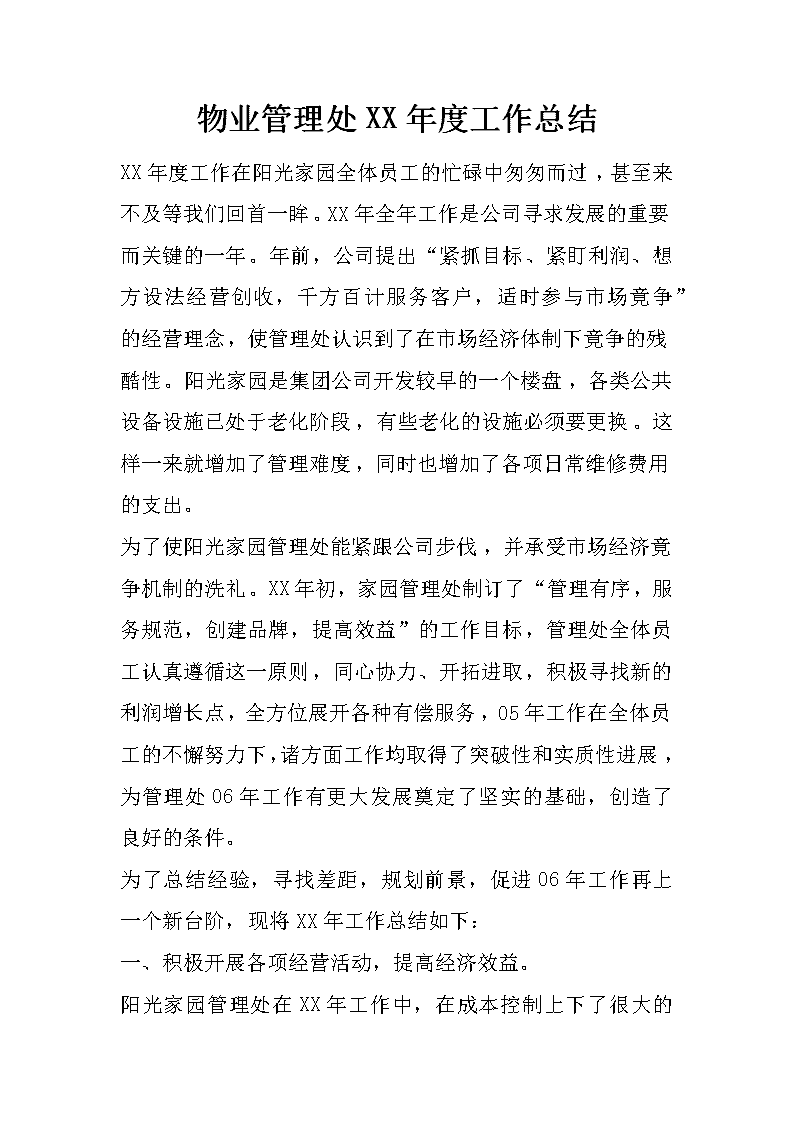 物业管理处XX年度工作总结

XX年度工作在阳光家园全体员工的忙碌中匆匆而过，甚至来不及等我们回首一眸。XX年全年工作是公司寻求发展的重要而关键的一年。年前，公司提出“紧抓目标、紧盯利润、想方设法经营创收，千方百计服务客户，适时参与市场竞争”的经营理念，使管理处认识到了在市场经济体制下竞争的残酷性。阳光家园是集团公司开发较早的一个楼盘，各类公共设备设施已处于老化阶段，有些老化的设施必须要更换。这样一来就增加了管理难度，同时也增加了各项日常维修费用的支出。

为了使阳光家园管理处能紧跟公司步伐，并承受市场经济竞争机制的洗礼。XX年初，家园管理处制订了“管理有序，服务规范，创建品牌，提高效益”的工作目标，管理处全体员工认真遵循这一原则，同心协力、开拓进取，积极寻找新的利润增长点，全方位展开各种有偿服务，05年工作在全体员工的不懈努力下，诸方面工作均取得了突破性和实质性进展，为管理处06年工作有更大发展奠定了坚实的基础，创造了良好的条件。

为了总结经验，寻找差距，规划前景，促进06年工作再上一个新台阶，现将XX年工作总结如下：

一、积极开展各项经营活动，提高经济效益。

阳光家园管理处在XX年工作中，在成本控制上下了很大的